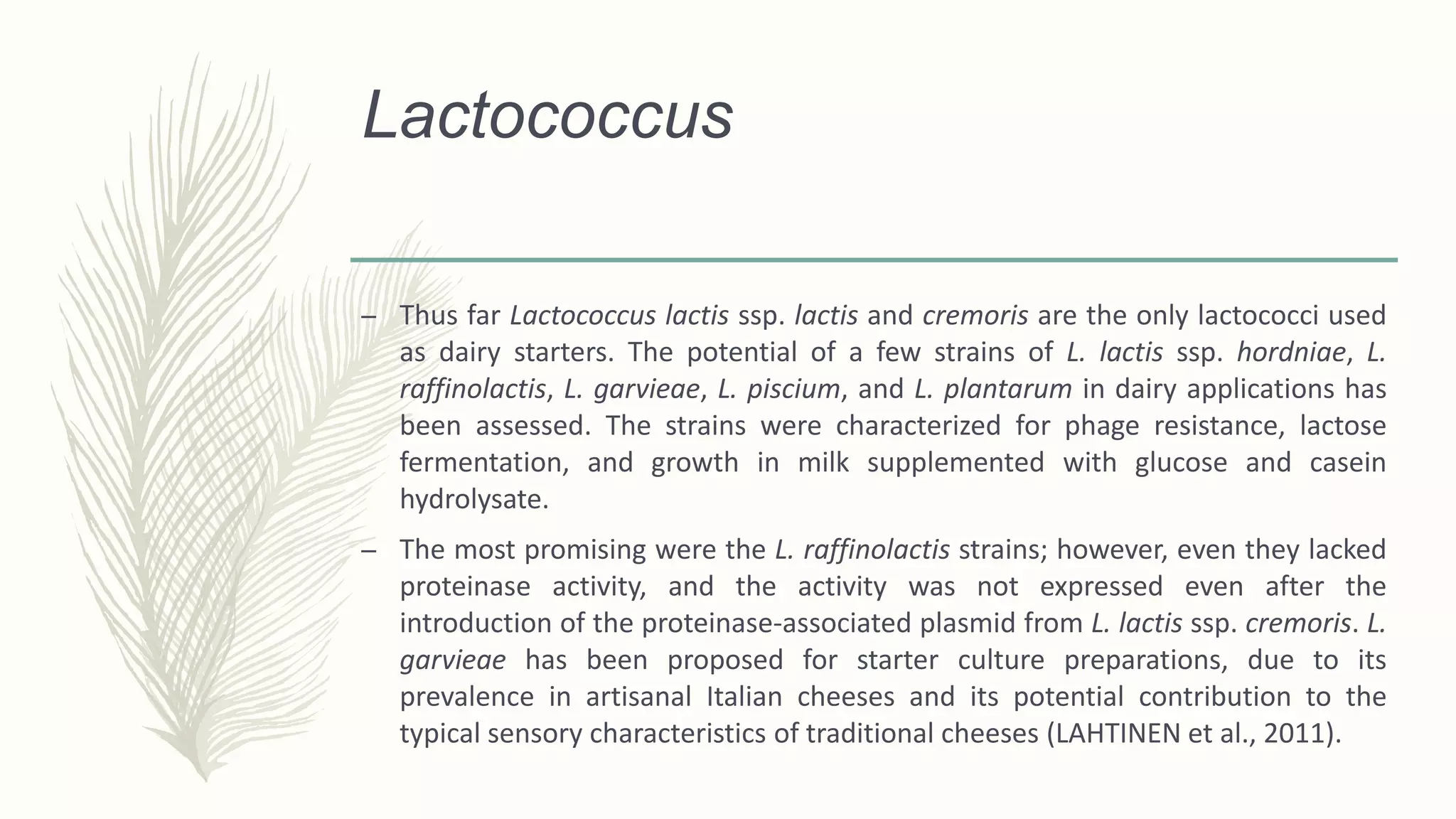 Lactococcus

– Thus far Lactococcus lactis ssp. lactis and cremoris are the only lactococci used as dairy starters. The potential of a few strains of L. lactis ssp. hordniae, L. raffinolactis, L. garvieae, L. piscium, and L. plantarum in dairy applications has been assessed. The strains were characterized for phage resistance, lactose fermentation, and growth in milk supplemented with glucose and casein hydrolysate.

– The most promising were the L. raffinolactis strains; however, even they lacked proteinase activity, and the activity was not expressed even after the introduction of the proteinase-associated plasmid from L. lactis ssp. cremoris. L. garvieae has been proposed for starter culture preparations, due to its prevalence in artisanal Italian cheeses and its potential contribution to the typical sensory characteristics of traditional cheeses (LAHTINEN et al., 2011).